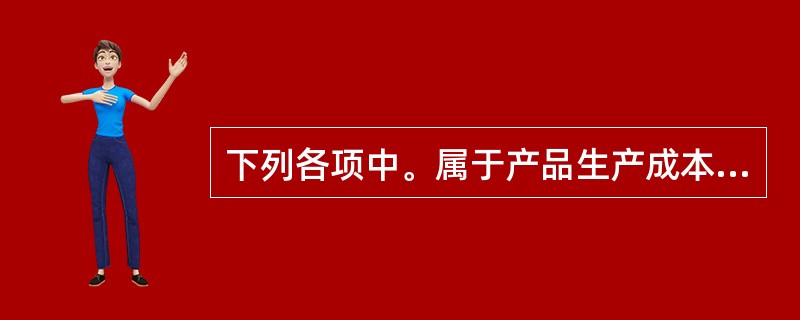 下列各项中。属于产品生产成本...